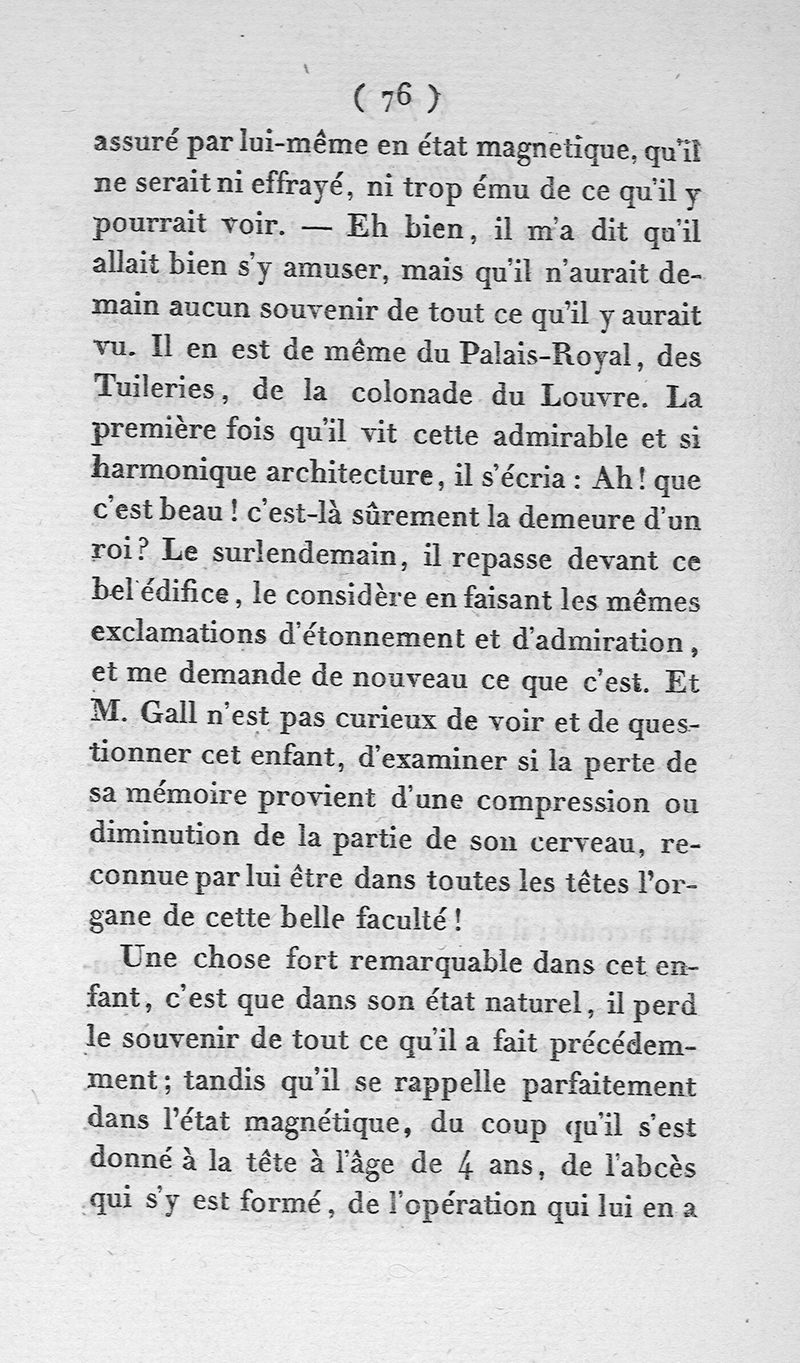 ( 76 )

assuré par lui-même en état magnetique, qu'il ne serait ni effrayé, ni trop ému de ce qu'il y pourrait voir. — Eh bien, il m'a dit qu'il allait bien s'y amuser, mais qu'il n'aurait demain aucun souvenir de tout ce qu'il y aurait vu. Il en est de même du Palais-Royal, des Tuileries, de la colonade du Louvre. La première fois qu'il vit cette admirable et si harmonique architecture, il s'écria : Ah! que c'est beau ! c'est-là sûrement la demeure d'un roi? Le surlendemain, il repasse devant ce bel édifice, le considère en faisant les mêmes exclamations d'étonnement et d'admiration, et me demande de nouveau ce que c'est. Et M. Gall n'est pas curieux de voir et de questionner cet enfant, d'examiner si la perte de sa mémoire provient d'une compression ou diminution de la partie de son cerveau, reconnue par lui être dans toutes les têtes l'organe de cette belle faculté !

Une chose fort remarquable dans cet enfant, c'est que dans son état naturel, il perd le souvenir de tout ce qu'il a fait précédemment; tandis qu'il se rappelle parfaitement dans l'état magnétique, du coup qu'il s'est donné à la tête à l'âge de 4 ans, de l'abcès qui s'y est formé, de l'opération qui lui en a